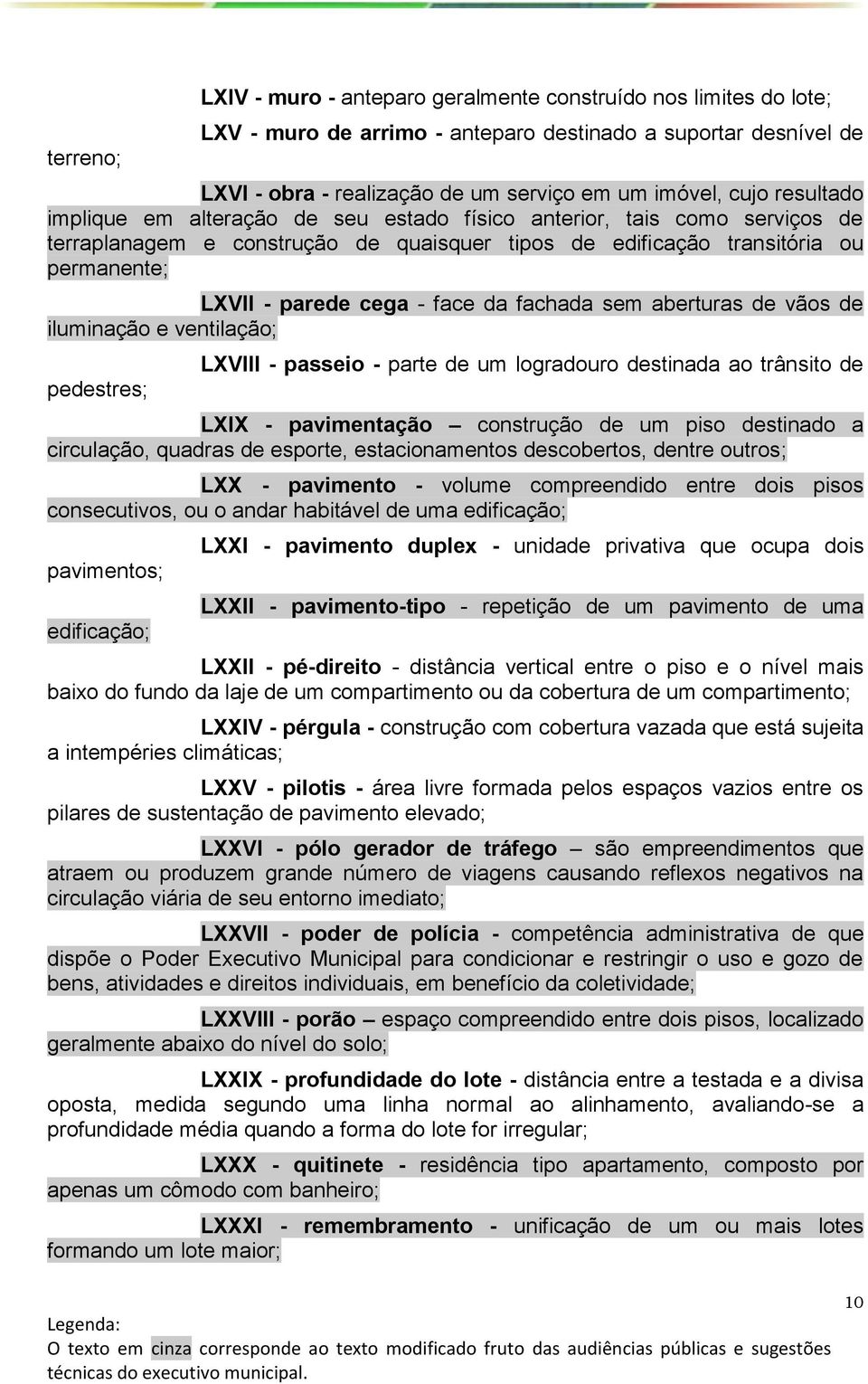 LXIV - muro - anteparo geralmente construído nos limites do lote;

LXV - muro de arrimo - anteparo destinado a suportar desnível de terreno;

LXVI - obra - realização de um serviço em um imóvel, cujo resultado implique em alteração de seu estado físico anterior, tais como serviços de terraplanagem e construção de quaisquer tipos de edificação transitória ou permanente;

LXVII - parede cega - face da fachada sem aberturas de vãos de iluminação e ventilação;

LXVIII - passeio - parte de um logradouro destinada ao trânsito de pedestres;

LXIX - pavimentação – construção de um piso destinado a circulação, quadras de esporte, estacionamentos descobertos, dentre outros;

LXX - pavimento - volume compreendido entre dois pisos consecutivos, ou o andar habitável de uma edificação;

LXXI - pavimento duplex - unidade privativa que ocupa dois pavimentos;

LXXII - pavimento-tipo - repetição de um pavimento de uma edificação;

LXXII - pé-direito - distância vertical entre o piso e o nível mais baixo do fundo da laje de um compartimento ou da cobertura de um compartimento;

LXXIV - pérgula - construção com cobertura vazada que está sujeita a intempéries climáticas;

LXXV - pilotis - área livre formada pelos espaços vazios entre os pilares de sustentação de pavimento elevado;

LXXVI - pólo gerador de tráfego – são empreendimentos que atraem ou produzem grande número de viagens causando reflexos negativos na circulação viária de seu entorno imediato;

LXXVII - poder de polícia - competência administrativa de que dispõe o Poder Executivo Municipal para condicionar e restringir o uso e gozo de bens, atividades e direitos individuais, em benefício da coletividade;

LXXVIII - porão – espaço compreendido entre dois pisos, localizado geralmente abaixo do nível do solo;

LXXIX - profundidade do lote - distância entre a testada e a divisa oposta, medida segundo uma linha normal ao alinhamento, avaliando-se a profundidade média quando a forma do lote for irregular;

LXXX - quitinete - residência tipo apartamento, composto por apenas um cômodo com banheiro;

LXXXI - remembramento - unificação de um ou mais lotes formando um lote maior;

10

Legenda:
O texto em cinza corresponde ao texto modificado fruto das audiências públicas e sugestões técnicas do executivo municipal.